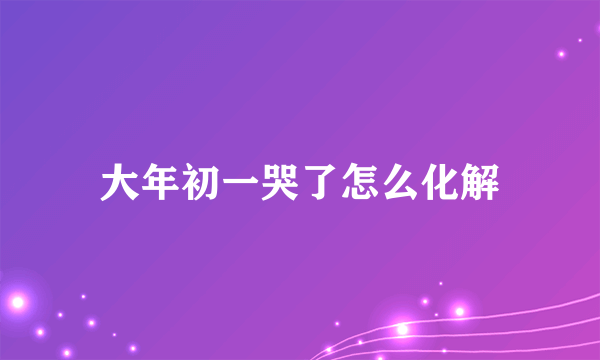 大年初一哭了怎么化解